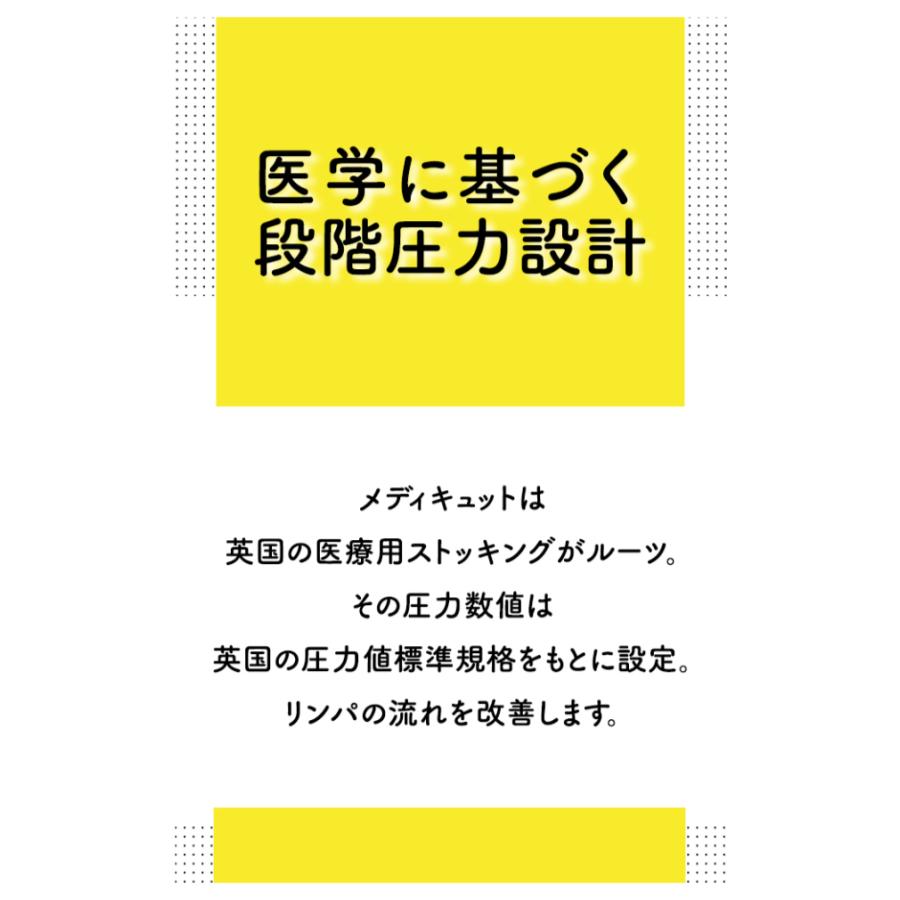 医学に基づく
段階圧力設計

メディキュットは
英国の医療用ストッキングがルーツ。
その圧力数値は
英国の圧力値標準規格をもとに設定。
リンパの流れを改善します。